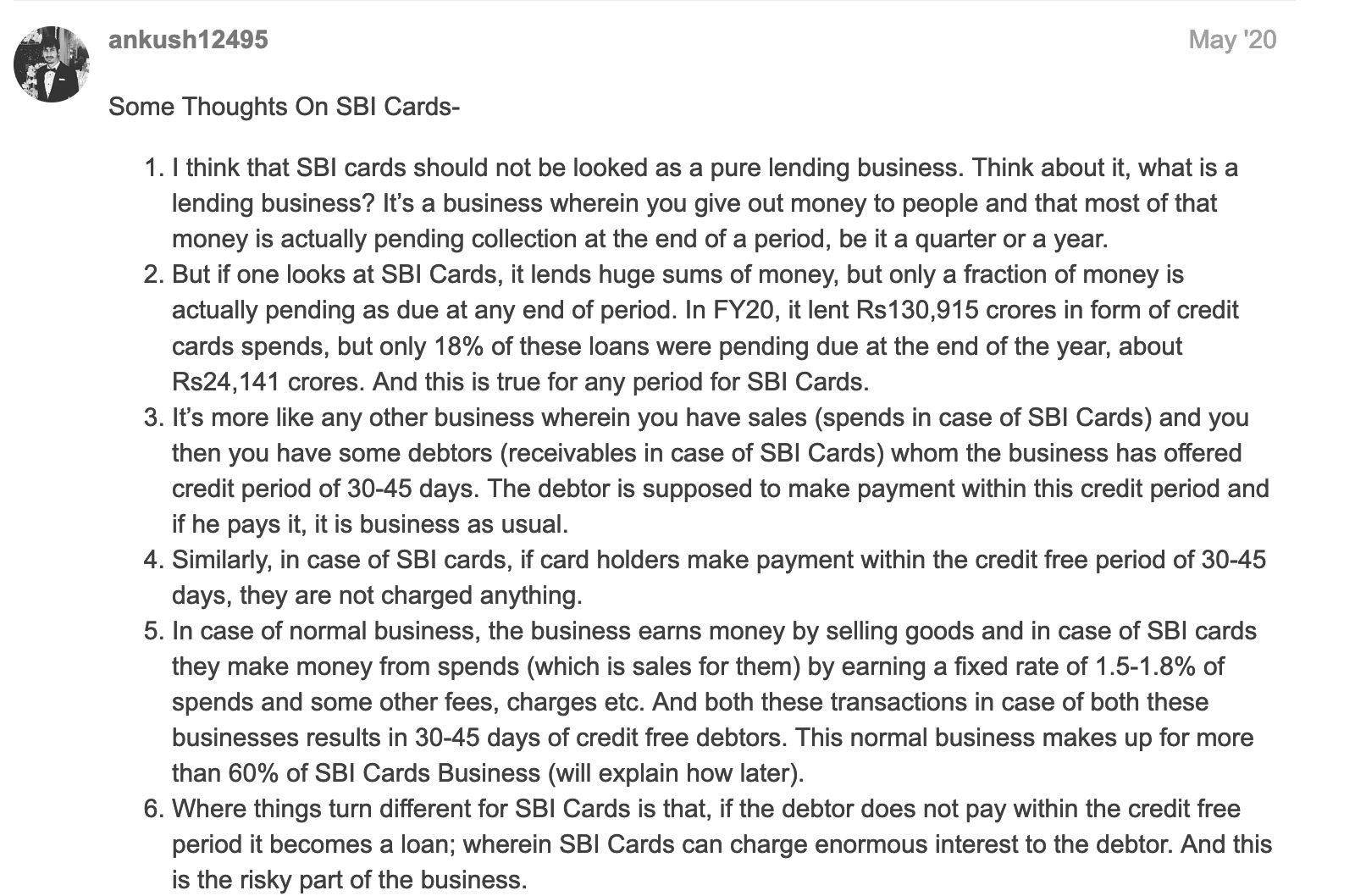 ankush12495

May '20

Some Thoughts On SBI Cards-

1. I think that SBI cards should not be looked as a pure lending business. Think about it, what is a lending business? It's a business wherein you give out money to people and that most of that money is actually pending collection at the end of a period, be it a quarter or a year.
2. But if one looks at SBI Cards, it lends huge sums of money, but only a fraction of money is actually pending as due at any end of period. In FY20, it lent Rs130,915 crores in form of credit cards spends, but only 18% of these loans were pending due at the end of the year, about Rs24,141 crores. And this is true for any period for SBI Cards.
3. It's more like any other business wherein you have sales (spends in case of SBI Cards) and you then you have some debtors (receivables in case of SBI Cards) whom the business has offered credit period of 30-45 days. The debtor is supposed to make payment within this credit period and if he pays it, it is business as usual.
4. Similarly, in case of SBI cards, if card holders make payment within the credit free period of 30-45 days, they are not charged anything.
5. In case of normal business, the business earns money by selling goods and in case of SBI cards they make money from spends (which is sales for them) by earning a fixed rate of 1.5-1.8% of spends and some other fees, charges etc. And both these transactions in case of both these businesses results in 30-45 days of credit free debtors. This normal business makes up for more than 60% of SBI Cards Business (will explain how later).
6. Where things turn different for SBI Cards is that, if the debtor does not pay within the credit free period it becomes a loan; wherein SBI Cards can charge enormous interest to the debtor. And this is the risky part of the business.